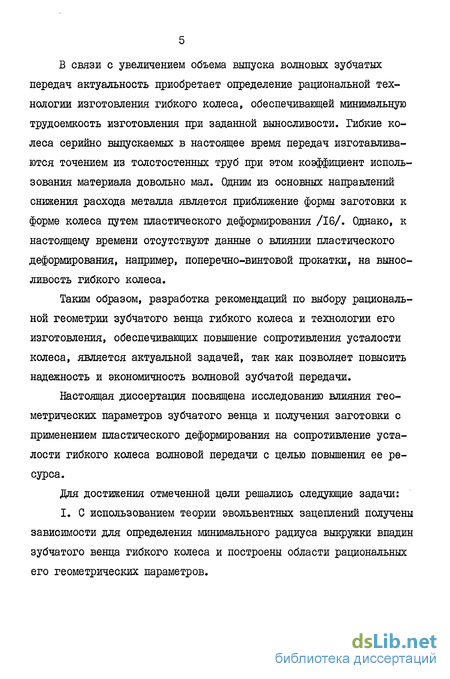 5

В связи с увеличением объема выпуска волновых зубчатых передач актуальность приобретает определение рациональной технологии изготовления гибкого колеса, обеспечивающей минимальную трудоемкость изготовления при заданной выносливости. Гибкие колеса серийно выпускаемых в настоящее время передач изготавливаются точением из толстостенных труб при этом коэффициент использования материала довольно мал. Одним из основных направлений снижения расхода металла является приближение формы заготовки к форме колеса путем пластического деформирования /I6/. Однако, к настоящему времени отсутствуют данные о влиянии пластического деформирования, например, поперечно-винтовой прокатки, на выносливость гибкого колеса.

Таким образом, разработка рекомендаций по выбору рациональной геометрии зубчатого венца гибкого колеса и технологии его изготовления, обеспечивающих повышение сопротивления усталости колеса, является актуальной задачей, так как позволяет повысить надежность и экономичность волновой зубчатой передачи.

Настоящая диссертация посвящена исследованию влияния геометрических параметров зубчатого венца и получения заготовки с применением пластического деформирования на сопротивление усталости гибкого колеса волновой передачи с целью повышения ее ресурса.

Для достижения отмеченной цели решались следующие задачи:

I. С использованием теории эвольвентных зацеплений получены зависимости для определения минимального радиуса выкружки впадин зубчатого венца гибкого колеса и построены области рациональных его геометрических параметров.

dsLib.net
библиотека диссертаций